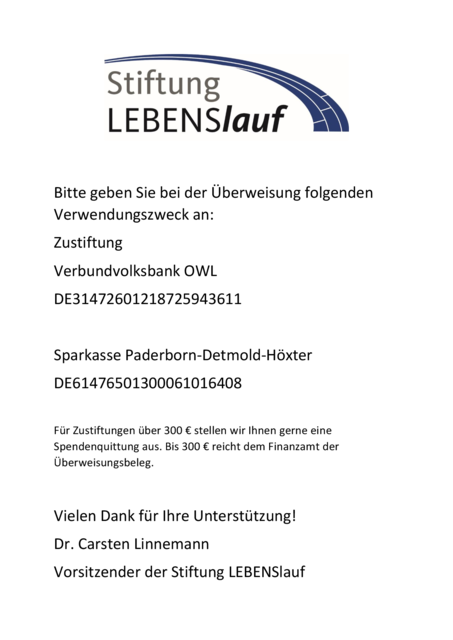 Stiftung
LEBENSlauf

Bitte geben Sie bei der Überweisung folgenden Verwendungszweck an:

Zustiftung

Verbundvolksbank OWL

DE31472601218725943611

Sparkasse Paderborn-Detmold-Höxter

DE61476501300061016408

Für Zustiftungen über 300 € stellen wir Ihnen gerne eine Spendenquittung aus. Bis 300 € reicht dem Finanzamt der Überweisungsbeleg.

Vielen Dank für Ihre Unterstützung!

Dr. Carsten Linnemann

Vorsitzender der Stiftung LEBENSlauf